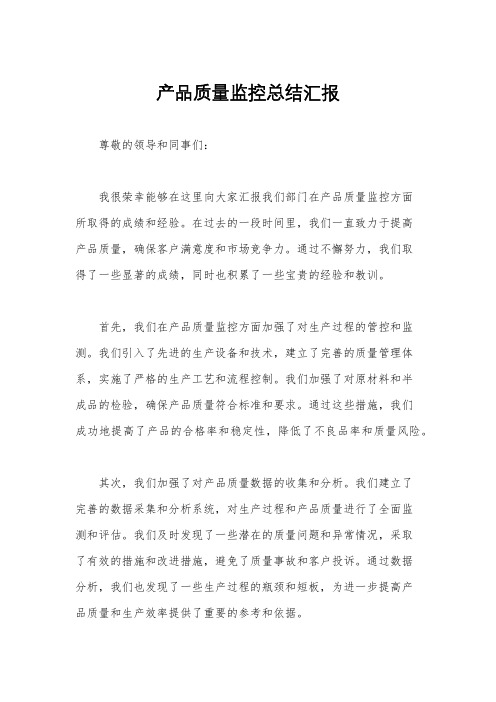 产品质量监控总结汇报

尊敬的领导和同事们：

我很荣幸能够在这里向大家汇报我们部门在产品质量监控方面所取得的成绩和经验。在过去的一段时间里，我们一直致力于提高产品质量，确保客户满意度和市场竞争力。通过不懈努力，我们取得了一些显著的成绩，同时也积累了一些宝贵的经验和教训。

首先，我们在产品质量监控方面加强了对生产过程的管控和监测。我们引入了先进的生产设备和技术，建立了完善的质量管理体系，实施了严格的生产工艺和流程控制。我们加强了对原材料和半成品的检验，确保产品质量符合标准和要求。通过这些措施，我们成功地提高了产品的合格率和稳定性，降低了不良品率和质量风险。

其次，我们加强了对产品质量数据的收集和分析。我们建立了完善的数据采集和分析系统，对生产过程和产品质量进行了全面监测和评估。我们及时发现了一些潜在的质量问题和异常情况，采取了有效的措施和改进措施，避免了质量事故和客户投诉。通过数据分析，我们也发现了一些生产过程的瓶颈和短板，为进一步提高产品质量和生产效率提供了重要的参考和依据。